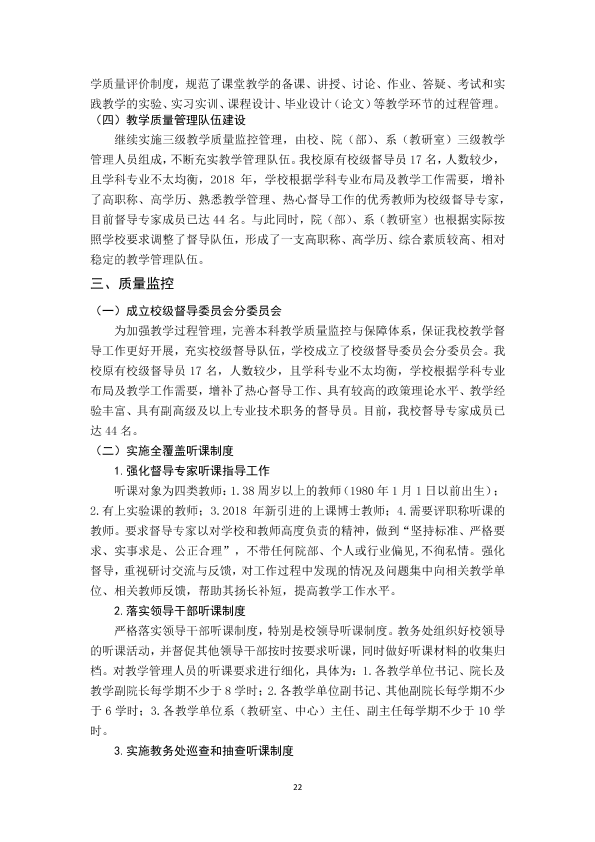 学质量评价制度，规范了课堂教学的备课、讲授、讨论、作业、答疑、考试和实践教学的实验、实习实训、课程设计、毕业设计（论文）等教学环节的过程管理。

（四）教学质量管理队伍建设

继续实施三级教学质量监控管理，由校、院（部）、系（教研室）三级教学管理人员组成，不断充实教学管理队伍。我校原有校级督导员17名，人数较少，且学科专业不太均衡，2018年，学校根据学科专业布局及教学工作需要，增补了高职称、高学历、熟悉教学管理、热心督导工作的优秀教师为校级督导专家，目前督导专家成员已达44名。与此同时，院（部）、系（教研室）也根据实际按照学校要求调整了督导队伍，形成了一支高职称、高学历、综合素质较高、相对稳定的教学管理队伍。

三、质量监控

（一）成立校级督导委员会分委员会

为加强教学过程管理，完善本科教学质量监控与保障体系，保证我校教学督导工作更好开展，充实校级督导队伍，学校成立了校级督导委员会分委员会。我校原有校级督导员17名，人数较少，且学科专业不太均衡，学校根据学科专业布局及教学工作需要，增补了热心督导工作、具有较高的政策理论水平、教学经验丰富、具有副高级及以上专业技术职务的督导员。目前，我校督导专家成员已达44名。

（二）实施全覆盖听课制度

1.强化督导专家听课指导工作

听课对象为四类教师：1.38周岁以上的教师（1980年1月1日以前出生）；2.有上实验课的教师；3.2018年新引进的上课博士教师；4.需要评职称听课的教师。要求督导专家以对学校和教师高度负责的精神，做到“坚持标准、严格要求、实事求是、公正合理”，不带任何院部、个人或行业偏见，不徇私情。强化督导，重视研讨交流与反馈，对工作过程中发现的情况及问题集中向相关教学单位、相关教师反馈，帮助其扬长补短，提高教学工作水平。

2.落实领导干部听课制度

严格落实领导干部听课制度，特别是校领导听课制度。教务处组织好校领导的听课活动，并督促其他领导干部按时按要求听课，同时做好听课材料的收集归档。对教学管理人员的听课要求进行细化，具体为：1.各教学单位书记、院长及教学副院长每学期不少于8学时；2.各教学单位副书记、其他副院长每学期不少于6学时；3.各教学单位系（教研室、中心）主任、副主任每学期不少于10学时。

3.实施教务处巡查和抽查听课制度

22